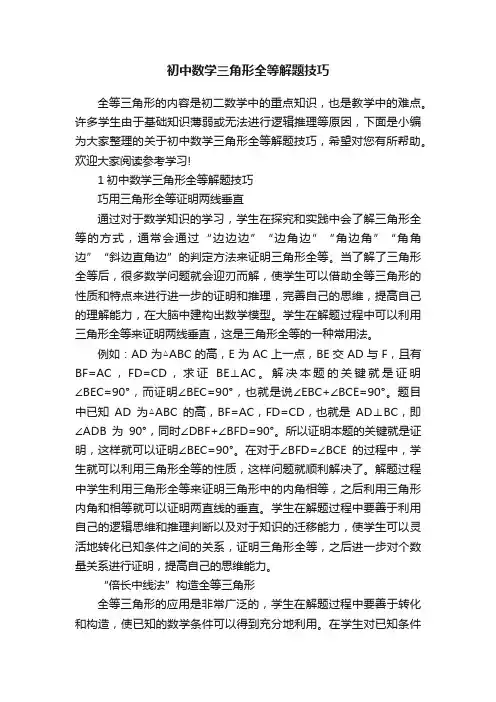 初中数学三角形全等解题技巧

全等三角形的内容是初二数学中的重点知识，也是教学中的难点。许多学生由于基础知识薄弱或无法进行逻辑推理等原因，下面是小编为大家整理的关于初中数学三角形全等解题技巧，希望对您有所帮助。欢迎大家阅读参考学习!

1 初中数学三角形全等解题技巧

巧用三角形全等证明两线垂直

通过对于数学知识的学习，学生在探究和实践中会了解三角形全等的方式，通常会通过“边边边”“边角边”“角边角”“角角边”“斜边直角边”的判定方法来证明三角形全等。当了解了三角形全等后，很多数学问题就会迎刃而解，使学生可以借助全等三角形的性质和特点来进行进一步的证明和推理，完善自己的思维，提高自己的理解能力，在大脑中建构出数学模型。学生在解题过程中可以利用三角形全等来证明两线垂直，这是三角形全等的一种常用法。

例如：AD 为△ABC 的高，E 为 AC 上一点，BE 交 AD 与 F，且有 BF=AC，FD=CD，求证 BE⊥AC。解决本题的关键就是证明∠BEC=90°，而证明∠BEC=90°，也就是说∠EBC+∠BCE=90°。题目中已知 AD 为△ABC 的高，BF=AC，FD=CD，也就是 AD⊥BC，即∠ADB 为 90°，同时∠DBF+∠BFD=90°。所以证明本题的关键就是证明，这样就可以证明∠BEC=90°。在对于∠BFD=∠BCE 的过程中，学生就可以利用三角形全等的性质，这样问题就顺利解决了。解题过程中学生利用三角形全等来证明三角形中的内角相等，之后利用三角形内角和相等就可以证明两直线的垂直。学生在解题过程中要善于利用自己的逻辑思维和推理判断以及对于知识的迁移能力，使学生可以灵活地转化已知条件之间的关系，证明三角形全等，之后进一步对个数量关系进行证明，提高自己的思维能力。

“倍长中线法”构造全等三角形

全等三角形的应用是非常广泛的，学生在解题过程中要善于转化和构造，使已知的数学条件可以得到充分地利用。在学生对已知条件